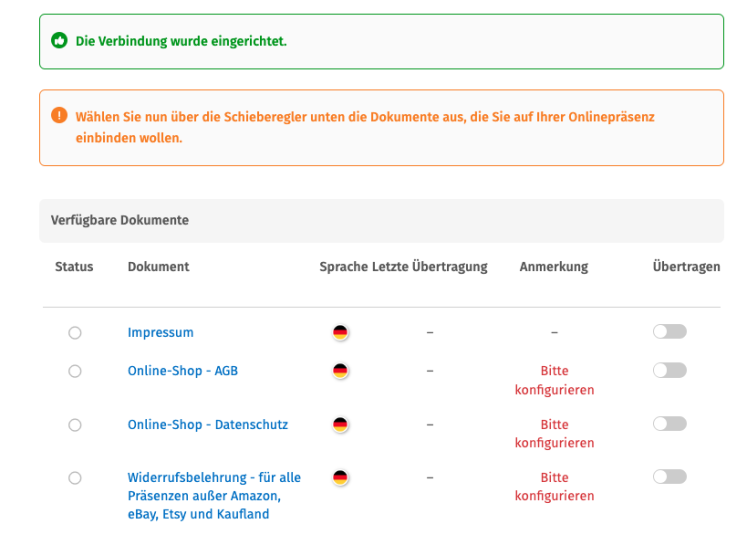 Die Verbindung wurde eingerichtet.

Wählen Sie nun über die Schieberegler unten die Dokumente aus, die Sie auf Ihrer Onlinepräsenz einbinden wollen.

Verfügbare Dokumente

| Status | Dokument | Sprache | Letzte Übertragung | Anmerkung | Übertragen |
|---|---|---|---|---|---|
| | Impressum | | – | – | |
| | Online-Shop - AGB | | – | Bitte konfigurieren | |
| | Online-Shop - Datenschutz | | – | Bitte konfigurieren | |
| | Widerrufsbelehrung - für alle Präsenzen außer Amazon, eBay, Etsy und Kaufland | | – | Bitte konfigurieren | |